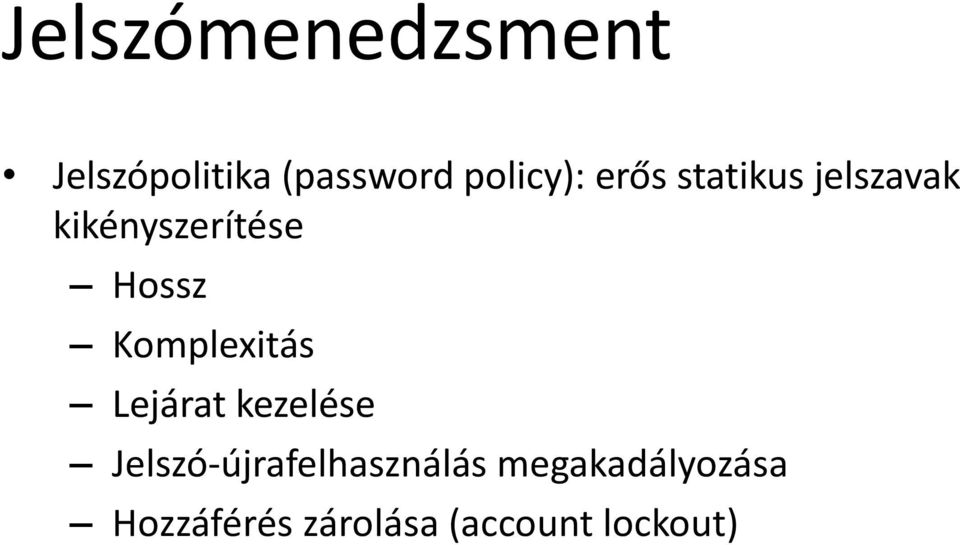 Jelszómenedzsment

• Jelszópolitika (password policy): erős statikus jelszavak kikényszerítése
– Hossz
– Komplexitás
– Lejárat kezelése
– Jelszó-újrafelhasználás megakadályozása
– Hozzáférés zárolása (account lockout)